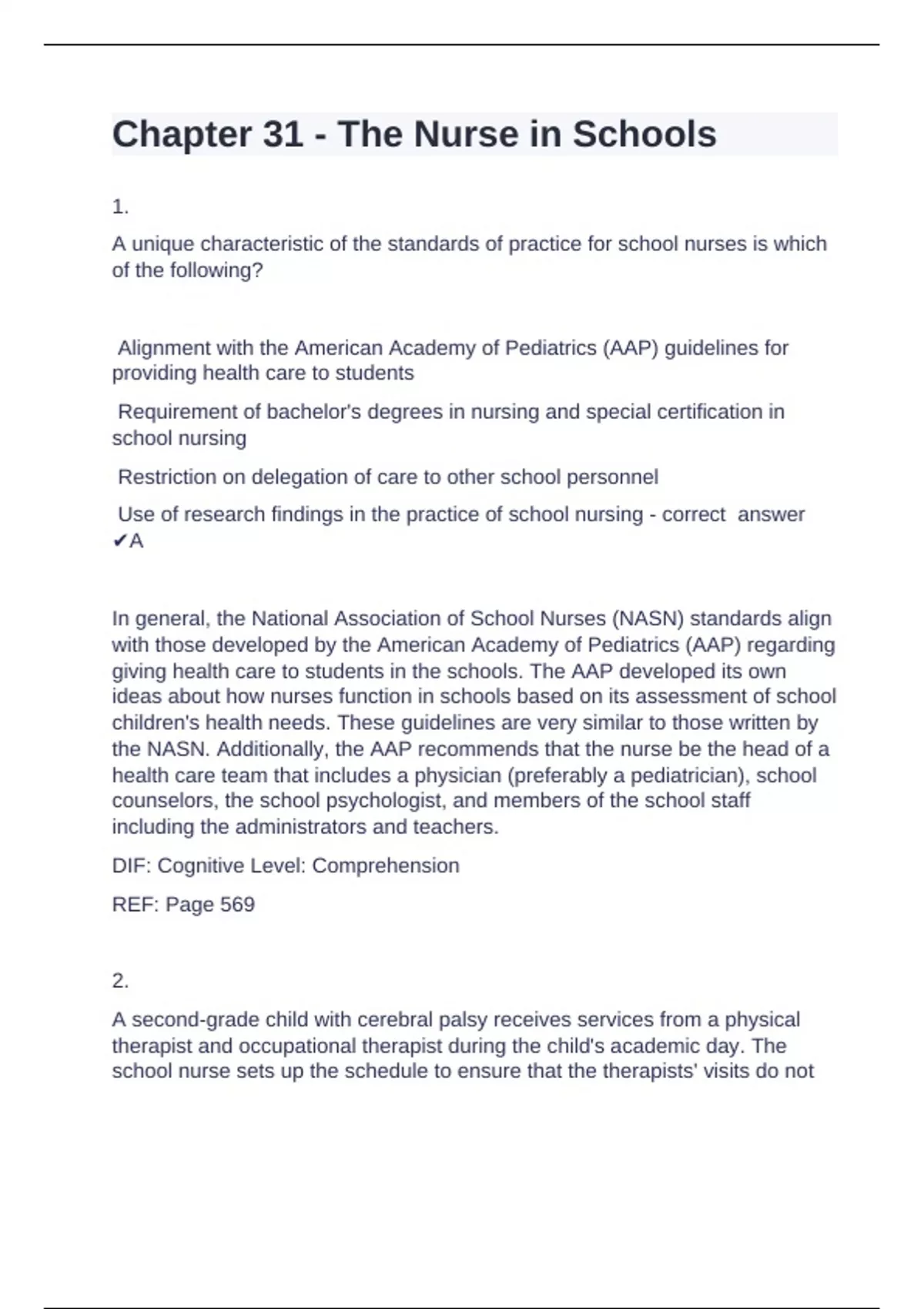 Chapter 31 - The Nurse in Schools

1.

A unique characteristic of the standards of practice for school nurses is which of the following?

Alignment with the American Academy of Pediatrics (AAP) guidelines for providing health care to students

Requirement of bachelor's degrees in nursing and special certification in school nursing

Restriction on delegation of care to other school personnel

Use of research findings in the practice of school nursing - correct answer ✔A

In general, the National Association of School Nurses (NASN) standards align with those developed by the American Academy of Pediatrics (AAP) regarding giving health care to students in the schools. The AAP developed its own ideas about how nurses function in schools based on its assessment of school children's health needs. These guidelines are very similar to those written by the NASN. Additionally, the AAP recommends that the nurse be the head of a health care team that includes a physician (preferably a pediatrician), school counselors, the school psychologist, and members of the school staff including the administrators and teachers.

DIF: Cognitive Level: Comprehension

REF: Page 569

2.

A second-grade child with cerebral palsy receives services from a physical therapist and occupational therapist during the child's academic day. The school nurse sets up the schedule to ensure that the therapists' visits do not